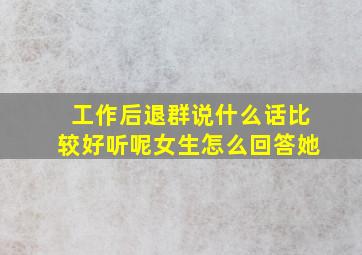 工作后退群说什么话比较好听呢女生怎么回答她